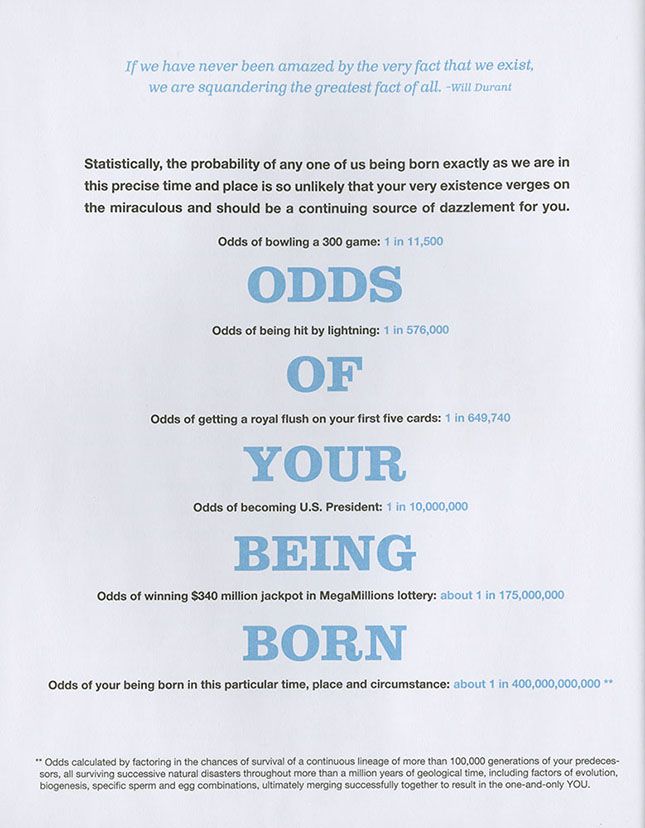 If we have never been amazed by the very fact that we exist, we are squandering the greatest fact of all. -Will Durant

Statistically, the probability of any one of us being born exactly as we are in this precise time and place is so unlikely that your very existence verges on the miraculous and should be a continuing source of dazzlement for you.

Odds of bowling a 300 game: 1 in 11,500

ODDS

Odds of being hit by lightning: 1 in 576,000

OF

Odds of getting a royal flush on your first five cards: 1 in 649,740

YOUR

Odds of becoming U.S. President: 1 in 10,000,000

BEING

Odds of winning $340 million jackpot in MegaMillions lottery: about 1 in 175,000,000

BORN

Odds of your being born in this particular time, place and circumstance: about 1 in 400,000,000,000 **

** Odds calculated by factoring in the chances of survival of a continuous lineage of more than 100,000 generations of your predecessors, all surviving successive natural disasters throughout more than a million years of geological time, including factors of evolution, biogenesis, specific sperm and egg combinations, ultimately merging successfully together to result in the one-and-only YOU.